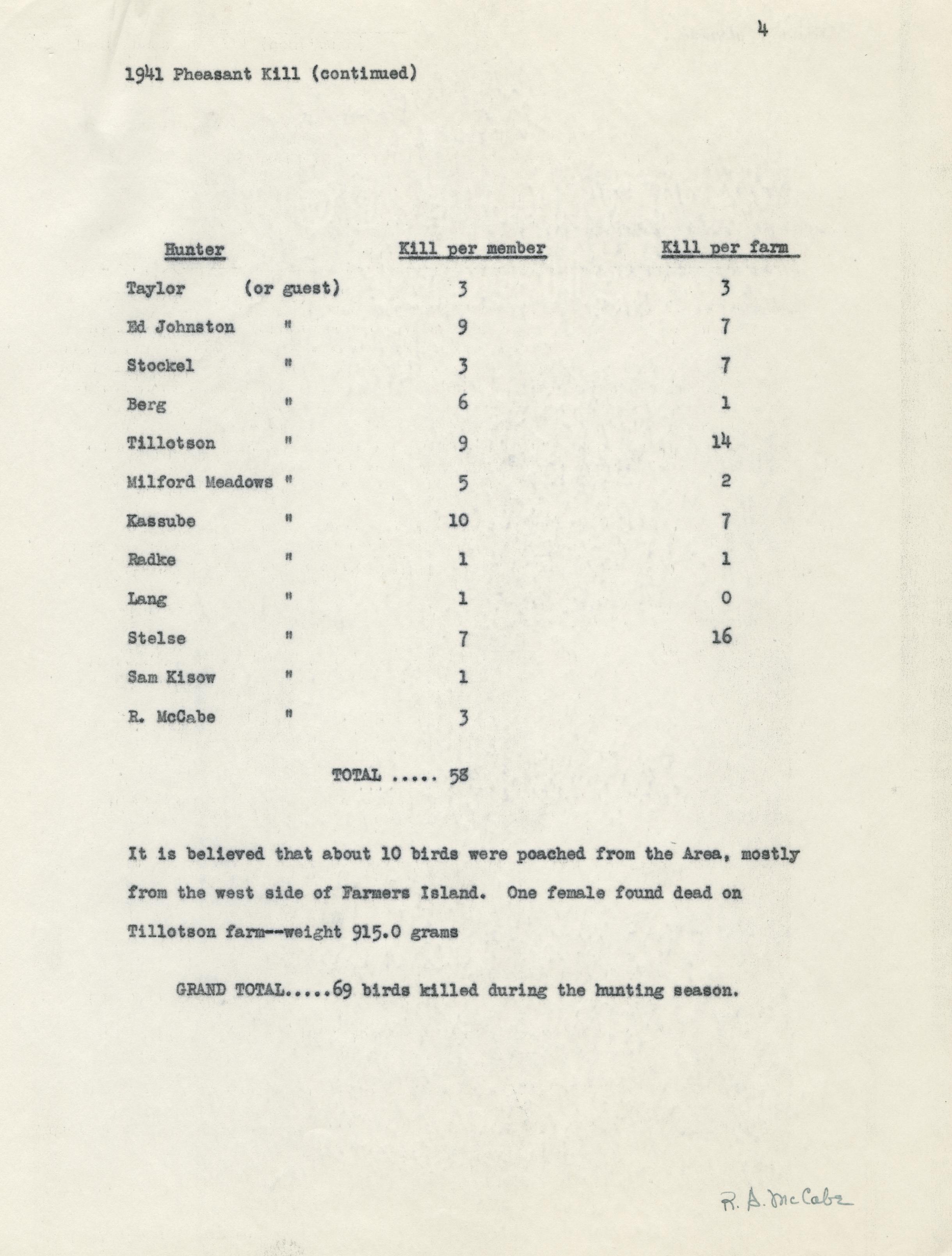 4

1941 Pheasant Kill (continued)

| Hunter | | Kill per member | Kill per farm |
|---|---|---|---|
| Taylor | (or guest) | 3 | 3 |
| Ed Johnston | " | 9 | 7 |
| Stockel | " | 3 | 7 |
| Berg | " | 6 | 1 |
| Tillotson | " | 9 | 14 |
| Milford Meadows | " | 5 | 2 |
| Kassube | " | 10 | 7 |
| Radke | " | 1 | 1 |
| Lang | " | 1 | 0 |
| Stelse | " | 7 | 16 |
| Sam Kisow | " | 1 | |
| R. McCabe | " | 3 | |

TOTAL ..... 58

It is believed that about 10 birds were poached from the Area, mostly from the west side of Farmers Island. One female found dead on Tillotson farm--weight 915.0 grams

GRAND TOTAL.....69 birds killed during the hunting season.

R. A. McCabe